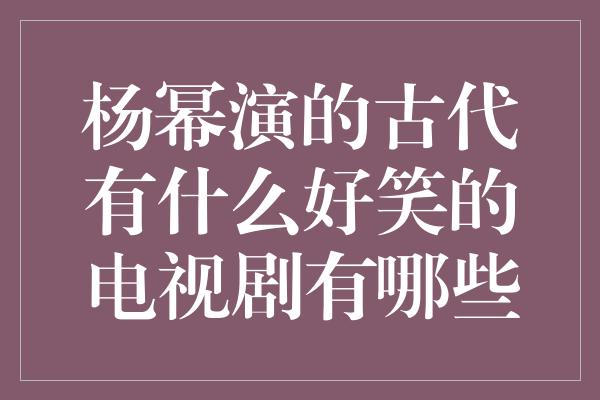 杨幂演的古代有什么好笑的电视剧有哪些